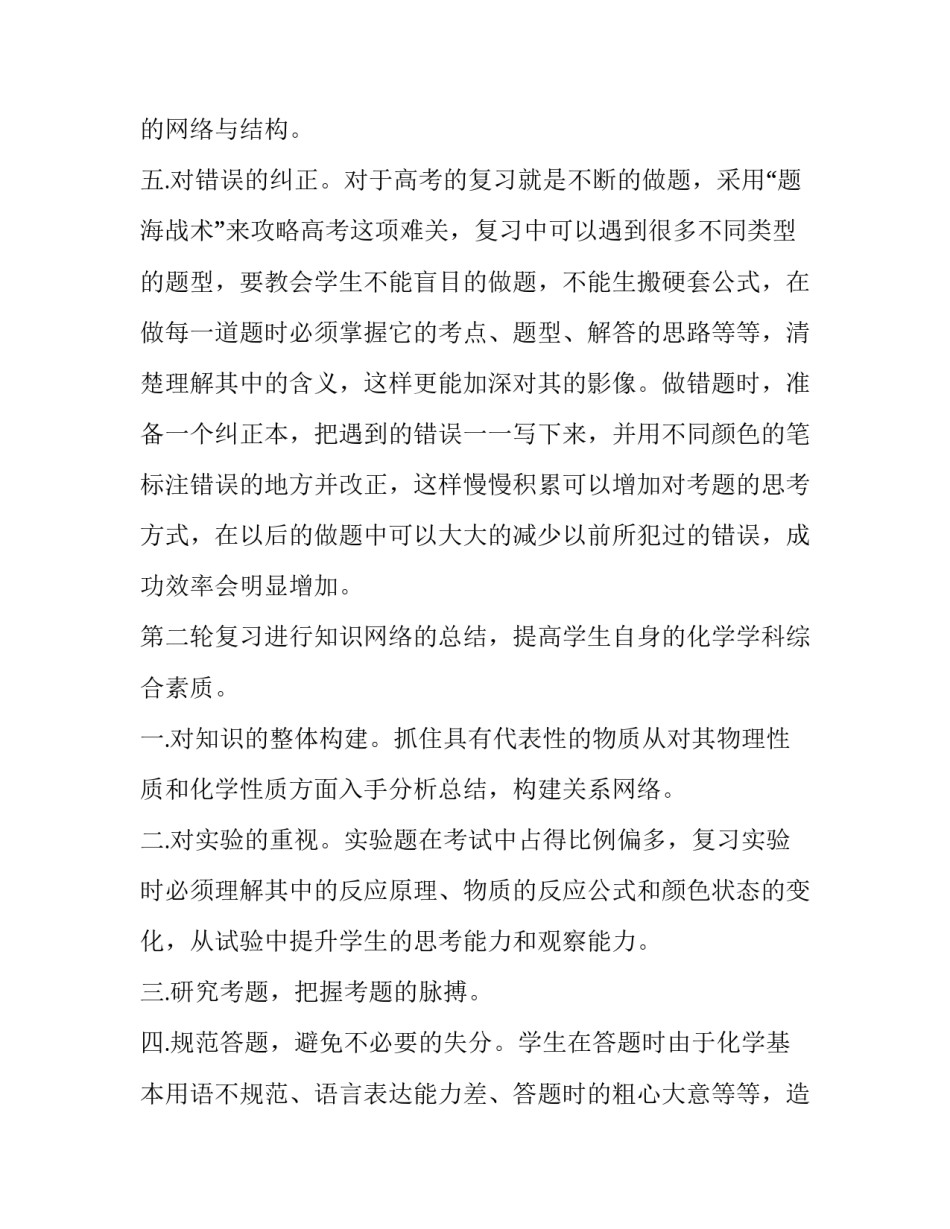 的网络与结构。

五.对错误的纠正。对于高考的复习就是不断的做题，采用“题海战术”来攻略高考这项难关，复习中可以遇到很多不同类型的题型，要教会学生不能盲目的做题，不能生搬硬套公式，在做每一道题时必须掌握它的考点、题型、解答的思路等等，清楚理解其中的含义，这样更能加深对其的影像。做错题时，准备一个纠正本，把遇到的错误一一写下来，并用不同颜色的笔标注错误的地方并改正，这样慢慢积累可以增加对考题的思考方式，在以后的做题中可以大大的减少以前所犯过的错误，成功效率会明显增加。

第二轮复习进行知识网络的总结，提高学生自身的化学学科综合素质。

一.对知识的整体构建。抓住具有代表性的物质从对其物理性质和化学性质方面入手分析总结，构建关系网络。

二.对实验的重视。实验题在考试中占得比例偏多，复习实验时必须理解其中的反应原理、物质的反应公式和颜色状态的变化，从试验中提升学生的思考能力和观察能力。

三.研究考题，把握考题的脉搏。

四.规范答题，避免不必要的失分。学生在答题时由于化学基本用语不规范、语言表达能力差、答题时的粗心大意等等，造